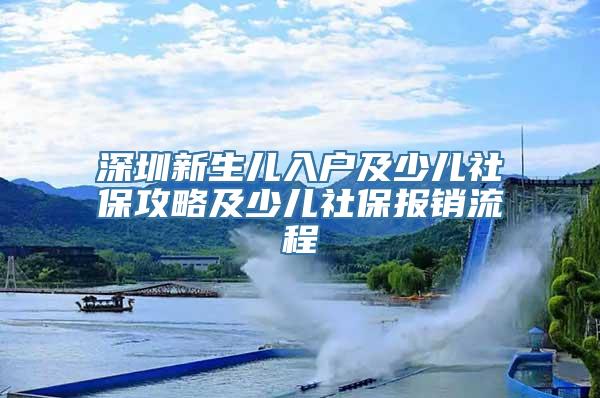 深圳新生儿入户及少儿社保攻略及少儿社保报销流程